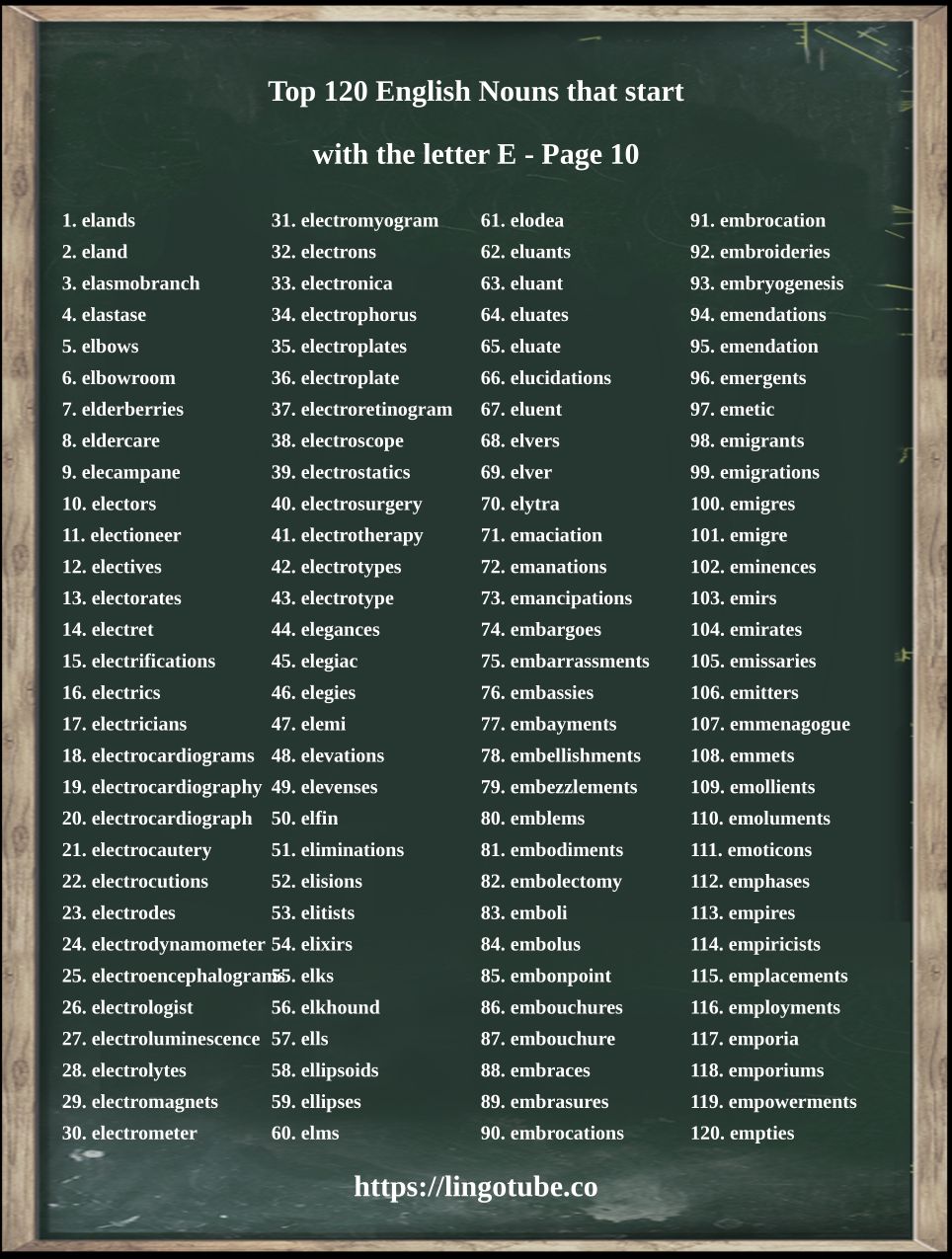 Top 120 English Nouns that start

with the letter E - Page 10

1. elands
2. eland
3. elasmobranch
4. elastase
5. elbows
6. elbowroom
7. elderberries
8. eldercare
9. elecampane
10. electors
11. electioneer
12. electives
13. electorates
14. electret
15. electrifications
16. electrics
17. electricians
18. electrocardiograms
19. electrocardiography
20. electrocardiograph
21. electrocautery
22. electrocutions
23. electrodes
24. electrodynamometer
25. electroencephalograms
26. electrologist
27. electroluminescence
28. electrolytes
29. electromagnets
30. electrometer

31. electromyogram
32. electrons
33. electronica
34. electrophorus
35. electroplates
36. electroplate
37. electroretinogram
38. electroscope
39. electrostatics
40. electrosurgery
41. electrotherapy
42. electrotypes
43. electrotype
44. elegances
45. elegiac
46. elegies
47. elemi
48. elevations
49. elevenses
50. elfin
51. eliminations
52. elisions
53. elitists
54. elixirs
55. elks
56. elkhound
57. ells
58. ellipsoids
59. ellipses
60. elms

61. elodea
62. eluants
63. eluant
64. eluates
65. eluate
66. elucidations
67. eluent
68. elvers
69. elver
70. elytra
71. emaciation
72. emanations
73. emancipations
74. embargoes
75. embarrassments
76. embassies
77. embayments
78. embellishments
79. embezzlements
80. emblems
81. embodiments
82. embolectomy
83. emboli
84. embolus
85. embonpoint
86. embouchures
87. embouchure
88. embraces
89. embrasures
90. embrocations

91. embrocation
92. embroideries
93. embryogenesis
94. emendations
95. emendation
96. emergents
97. emetic
98. emigrants
99. emigrations
100. emigres
101. emigre
102. eminences
103. emirs
104. emirates
105. emissaries
106. emitters
107. emmenagogue
108. emmets
109. emollients
110. emoluments
111. emoticons
112. emphases
113. empires
114. empiricists
115. emplacements
116. employments
117. emporia
118. emporiums
119. empowerments
120. empties

https://lingotube.co